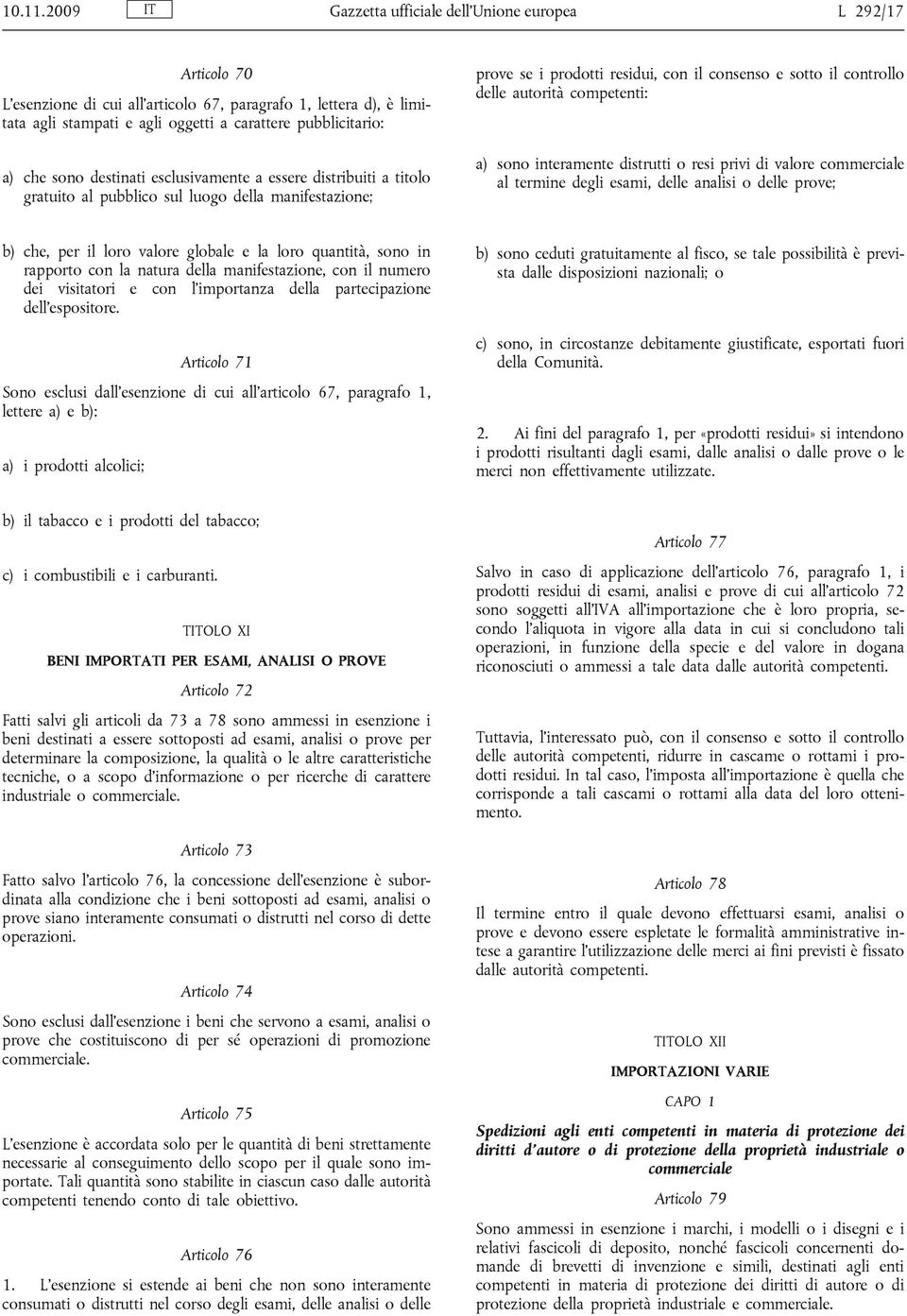 10.11.2009 IT Gazzetta ufficiale dell'Unione europea L 292/17

Articolo 70

L'esenzione di cui all'articolo 67, paragrafo 1, lettera d), è limitata agli stampati e agli oggetti a carattere pubblicitario:

a) che sono destinati esclusivamente a essere distribuiti a titolo gratuito al pubblico sul luogo della manifestazione;

b) che, per il loro valore globale e la loro quantità, sono in rapporto con la natura della manifestazione, con il numero dei visitatori e con l'importanza della partecipazione dell'espositore.

Articolo 71

Sono esclusi dall'esenzione di cui all'articolo 67, paragrafo 1, lettere a) e b):

a) i prodotti alcolici;

b) il tabacco e i prodotti del tabacco;

c) i combustibili e i carburanti.

TITOLO XI

BENI IMPORTATI PER ESAMI, ANALISI O PROVE

Articolo 72

Fatti salvi gli articoli da 73 a 78 sono ammessi in esenzione i beni destinati a essere sottoposti ad esami, analisi o prove per determinare la composizione, la qualità o le altre caratteristiche tecniche, o a scopo d'informazione o per ricerche di carattere industriale o commerciale.

Articolo 73

Fatto salvo l'articolo 76, la concessione dell'esenzione è subordinata alla condizione che i beni sottoposti ad esami, analisi o prove siano interamente consumati o distrutti nel corso di dette operazioni.

Articolo 74

Sono esclusi dall'esenzione i beni che servono a esami, analisi o prove che costituiscono di per sé operazioni di promozione commerciale.

Articolo 75

L'esenzione è accordata solo per le quantità di beni strettamente necessarie al conseguimento dello scopo per il quale sono importate. Tali quantità sono stabilite in ciascun caso dalle autorità competenti tenendo conto di tale obiettivo.

Articolo 76

1. L'esenzione si estende ai beni che non sono interamente consumati o distrutti nel corso degli esami, delle analisi o delle prove se i prodotti residui, con il consenso e sotto il controllo delle autorità competenti:

a) sono interamente distrutti o resi privi di valore commerciale al termine degli esami, delle analisi o delle prove;

b) sono ceduti gratuitamente al fisco, se tale possibilità è prevista dalle disposizioni nazionali; o

c) sono, in circostanze debitamente giustificate, esportati fuori della Comunità.

2. Ai fini del paragrafo 1, per «prodotti residui» si intendono i prodotti risultanti dagli esami, dalle analisi o dalle prove o le merci non effettivamente utilizzate.

Articolo 77

Salvo in caso di applicazione dell'articolo 76, paragrafo 1, i prodotti residui di esami, analisi e prove di cui all'articolo 72 sono soggetti all'IVA all'importazione che è loro propria, secondo l'aliquota in vigore alla data in cui si concludono tali operazioni, in funzione della specie e del valore in dogana riconosciuti o ammessi a tale data dalle autorità competenti.

Tuttavia, l'interessato può, con il consenso e sotto il controllo delle autorità competenti, ridurre in cascame o rottami i prodotti residui. In tal caso, l'imposta all'importazione è quella che corrisponde a tali cascami o rottami alla data del loro ottenimento.

Articolo 78

Il termine entro il quale devono effettuarsi esami, analisi o prove e devono essere espletate le formalità amministrative intese a garantire l'utilizzazione delle merci ai fini previsti è fissato dalle autorità competenti.

TITOLO XII

IMPORTAZIONI VARIE

CAPO 1

Spedizioni agli enti competenti in materia di protezione dei diritti d'autore o di protezione della proprietà industriale o commerciale

Articolo 79

Sono ammessi in esenzione i marchi, i modelli o i disegni e i relativi fascicoli di deposito, nonché fascicoli concernenti domande di brevetti di invenzione e simili, destinati agli enti competenti in materia di protezione dei diritti di autore o di protezione della proprietà industriale e commerciale.